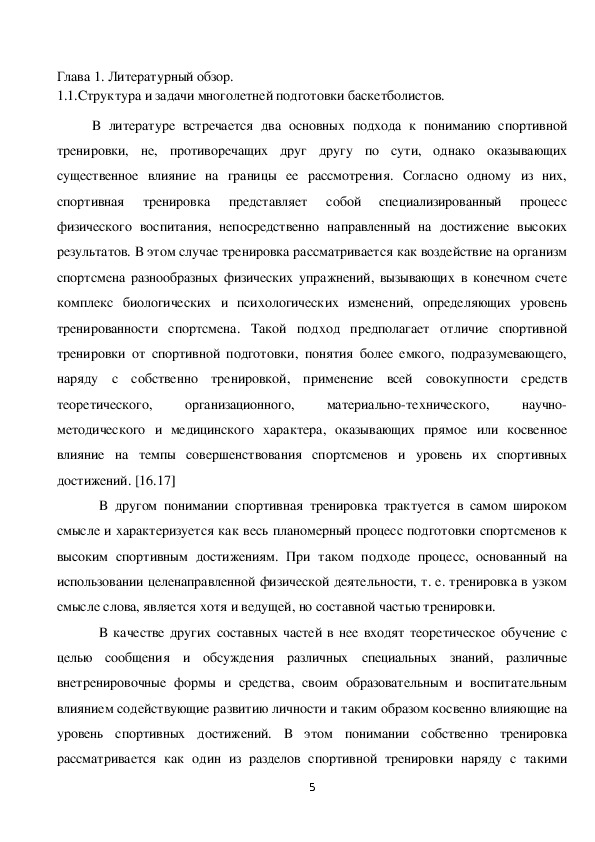 Глава 1. Литературный обзор.
1.1.Структура и задачи многолетней подготовки баскетболистов.

В литературе встречается два основных подхода к пониманию спортивной тренировки, не, противоречащих друг другу по сути, однако оказывающих существенное влияние на границы ее рассмотрения. Согласно одному из них, спортивная тренировка представляет собой специализированный процесс физического воспитания, непосредственно направленный на достижение высоких результатов. В этом случае тренировка рассматривается как воздействие на организм спортсмена разнообразных физических упражнений, вызывающих в конечном счете комплекс биологических и психологических изменений, определяющих уровень тренированности спортсмена. Такой подход предполагает отличие спортивной тренировки от спортивной подготовки, понятия более емкого, подразумевающего, наряду с собственно тренировкой, применение всей совокупности средств теоретического, организационного, материально-технического, научно-методического и медицинского характера, оказывающих прямое или косвенное влияние на темпы совершенствования спортсменов и уровень их спортивных достижений. [16.17]

В другом понимании спортивная тренировка трактуется в самом широком смысле и характеризуется как весь планомерный процесс подготовки спортсменов к высоким спортивным достижениям. При таком подходе процесс, основанный на использовании целенаправленной физической деятельности, т. е. тренировка в узком смысле слова, является хотя и ведущей, но составной частью тренировки.

В качестве других составных частей в нее входят теоретическое обучение с целью сообщения и обсуждения различных специальных знаний, различные внетренировочные формы и средства, своим образовательным и воспитательным влиянием содействующие развитию личности и таким образом косвенно влияющие на уровень спортивных достижений. В этом понимании собственно тренировка рассматривается как один из разделов спортивной тренировки наряду с такими

5